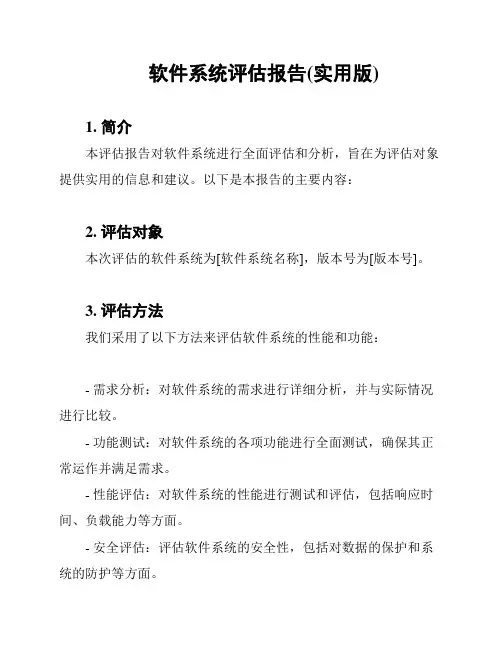 软件系统评估报告(实用版)

1. 简介

本评估报告对软件系统进行全面评估和分析，旨在为评估对象提供实用的信息和建议。以下是本报告的主要内容：

2. 评估对象

本次评估的软件系统为[软件系统名称]，版本号为[版本号]。

3. 评估方法

我们采用了以下方法来评估软件系统的性能和功能：

- 需求分析：对软件系统的需求进行详细分析，并与实际情况进行比较。

- 功能测试：对软件系统的各项功能进行全面测试，确保其正常运作并满足需求。

- 性能评估：对软件系统的性能进行测试和评估，包括响应时间、负载能力等方面。

- 安全评估：评估软件系统的安全性，包括对数据的保护和系统的防护等方面。